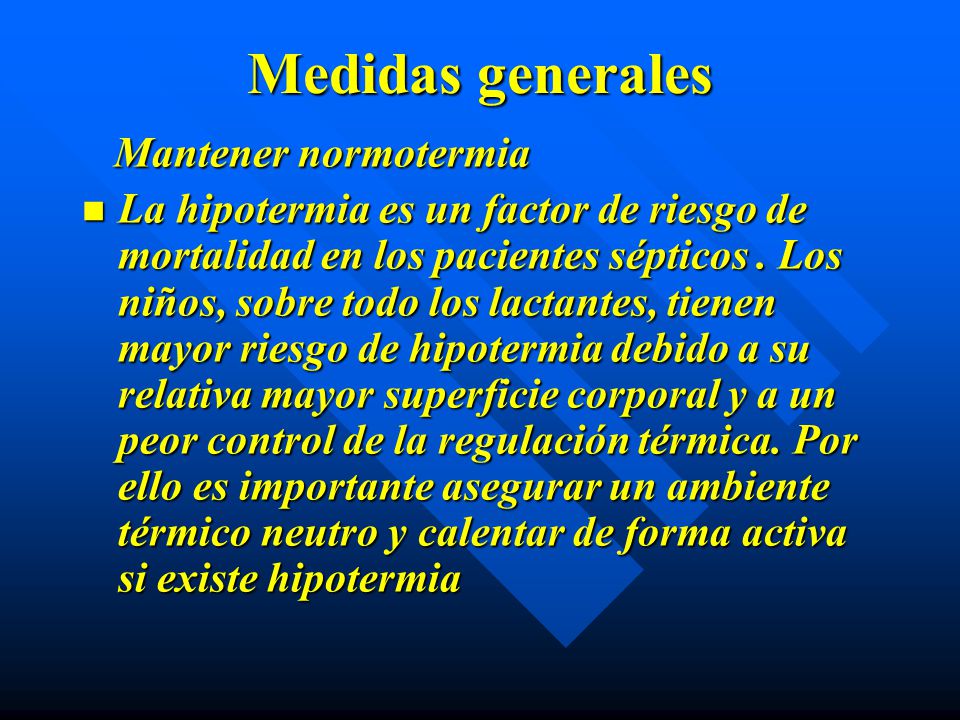 Medidas generales

Mantener normotermia

La hipotermia es un factor de riesgo de mortalidad en los pacientes sépticos . Los niños, sobre todo los lactantes, tienen mayor riesgo de hipotermia debido a su relativa mayor superficie corporal y a un peor control de la regulación térmica. Por ello es importante asegurar un ambiente térmico neutro y calentar de forma activa si existe hipotermia